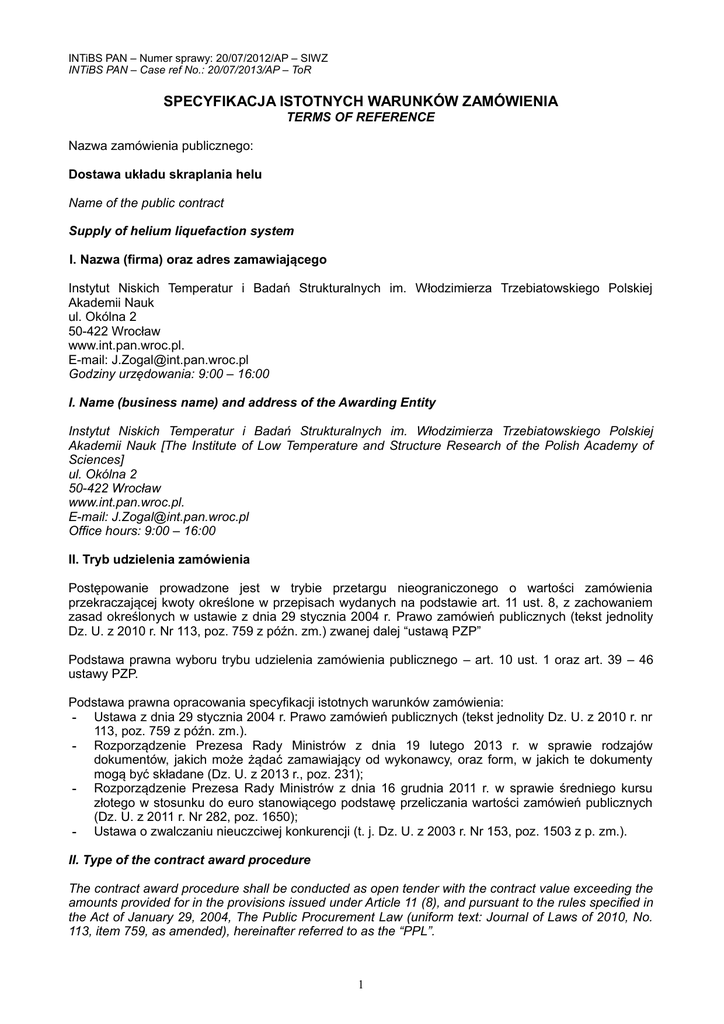 INTiBS PAN – Numer sprawy: 20/07/2012/AP – SIWZ
INTiBS PAN – Case ref No.: 20/07/2013/AP – ToR

SPECYFIKACJA ISTOTNYCH WARUNKÓW ZAMÓWIENIA
TERMS OF REFERENCE

Nazwa zamówienia publicznego:

Dostawa układu skraplania helu

Name of the public contract

Supply of helium liquefaction system

I. Nazwa (firma) oraz adres zamawiającego

Instytut Niskich Temperatur i Badań Strukturalnych im. Włodzimierza Trzebiatowskiego Polskiej Akademii Nauk
ul. Okólna 2
50-422 Wrocław
www.int.pan.wroc.pl.
E-mail: J.Zogal@int.pan.wroc.pl
Godziny urzędowania: 9:00 – 16:00

I. Name (business name) and address of the Awarding Entity

Instytut Niskich Temperatur i Badań Strukturalnych im. Włodzimierza Trzebiatowskiego Polskiej Akademii Nauk [The Institute of Low Temperature and Structure Research of the Polish Academy of Sciences]
ul. Okólna 2
50-422 Wrocław
www.int.pan.wroc.pl.
E-mail: J.Zogal@int.pan.wroc.pl
Office hours: 9:00 – 16:00

II. Tryb udzielenia zamówienia

Postępowanie prowadzone jest w trybie przetargu nieograniczonego o wartości zamówienia przekraczającej kwoty określone w przepisach wydanych na podstawie art. 11 ust. 8, z zachowaniem zasad określonych w ustawie z dnia 29 stycznia 2004 r. Prawo zamówień publicznych (tekst jednolity Dz. U. z 2010 r. Nr 113, poz. 759 z późn. zm.) zwanej dalej "ustawą PZP"

Podstawa prawna wyboru trybu udzielenia zamówienia publicznego – art. 10 ust. 1 oraz art. 39 – 46 ustawy PZP.

Podstawa prawna opracowania specyfikacji istotnych warunków zamówienia:
- Ustawa z dnia 29 stycznia 2004 r. Prawo zamówień publicznych (tekst jednolity Dz. U. z 2010 r. nr 113, poz. 759 z późn. zm.).
- Rozporządzenie Prezesa Rady Ministrów z dnia 19 lutego 2013 r. w sprawie rodzajów dokumentów, jakich może żądać zamawiający od wykonawcy, oraz form, w jakich te dokumenty mogą być składane (Dz. U. z 2013 r., poz. 231);
- Rozporządzenie Prezesa Rady Ministrów z dnia 16 grudnia 2011 r. w sprawie średniego kursu złotego w stosunku do euro stanowiącego podstawę przeliczania wartości zamówień publicznych (Dz. U. z 2011 r. Nr 282, poz. 1650);
- Ustawa o zwalczaniu nieuczciwej konkurencji (t. j. Dz. U. z 2003 r. Nr 153, poz. 1503 z p. zm.).

II. Type of the contract award procedure

The contract award procedure shall be conducted as open tender with the contract value exceeding the amounts provided for in the provisions issued under Article 11 (8), and pursuant to the rules specified in the Act of January 29, 2004, The Public Procurement Law (uniform text: Journal of Laws of 2010, No. 113, item 759, as amended), hereinafter referred to as the "PPL".

1